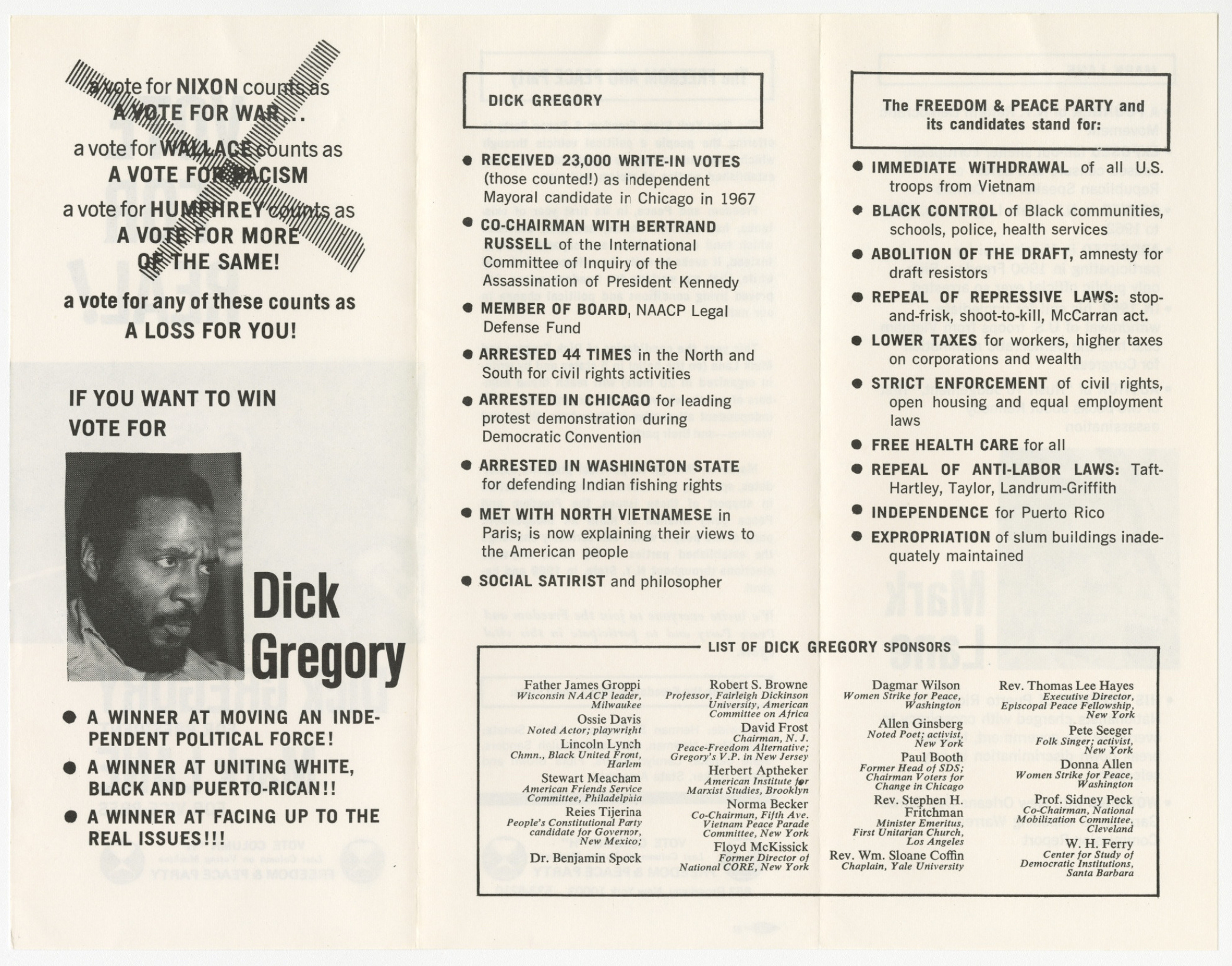 a vote for NIXON counts as
A VOTE FOR WAR . . .

a vote for WALLACE counts as
A VOTE FOR RACISM

a vote for HUMPHREY counts as
A VOTE FOR MORE
OF THE SAME!

a vote for any of these counts as
A LOSS FOR YOU!

IF YOU WANT TO WIN
VOTE FOR

Dick Gregory

● A WINNER AT MOVING AN INDEPENDENT POLITICAL FORCE!

● A WINNER AT UNITING WHITE, BLACK AND PUERTO-RICAN!!

● A WINNER AT FACING UP TO THE REAL ISSUES!!!

DICK GREGORY

● RECEIVED 23,000 WRITE-IN VOTES (those counted!) as independent Mayoral candidate in Chicago in 1967

● CO-CHAIRMAN WITH BERTRAND RUSSELL of the International Committee of Inquiry of the Assassination of President Kennedy

● MEMBER OF BOARD, NAACP Legal Defense Fund

● ARRESTED 44 TIMES in the North and South for civil rights activities

● ARRESTED IN CHICAGO for leading protest demonstration during Democratic Convention

● ARRESTED IN WASHINGTON STATE for defending Indian fishing rights

● MET WITH NORTH VIETNAMESE in Paris; is now explaining their views to the American people

● SOCIAL SATIRIST and philosopher

The FREEDOM & PEACE PARTY and its candidates stand for:

● IMMEDIATE WITHDRAWAL of all U.S. troops from Vietnam

● BLACK CONTROL of Black communities, schools, police, health services

● ABOLITION OF THE DRAFT, amnesty for draft resistors

● REPEAL OF REPRESSIVE LAWS: stop-and-frisk, shoot-to-kill, McCarran act.

● LOWER TAXES for workers, higher taxes on corporations and wealth

● STRICT ENFORCEMENT of civil rights, open housing and equal employment laws

● FREE HEALTH CARE for all

● REPEAL OF ANTI-LABOR LAWS: Taft-Hartley, Taylor, Landrum-Griffith

● INDEPENDENCE for Puerto Rico

● EXPROPRIATION of slum buildings inadequately maintained

LIST OF DICK GREGORY SPONSORS

Father James Groppi
Wisconsin NAACP leader, Milwaukee

Ossie Davis
Noted Actor; playwright

Lincoln Lynch
Chmn., Black United Front, Harlem

Stewart Meacham
American Friends Service Committee, Philadelphia

Reies Tijerina
People's Constitutional Party candidate for Governor, New Mexico;

Dr. Benjamin Spock

Robert S. Browne
Professor, Fairleigh Dickinson University, American Committee on Africa

David Frost
Chairman, N. J. Peace-Freedom Alternative; Gregory's V.P. in New Jersey

Herbert Aptheker
American Institute for Marxist Studies, Brooklyn

Norma Becker
Co-Chairman, Fifth Ave. Vietnam Peace Parade Committee, New York

Floyd McKissick
Former Director of National CORE, New York

Dagmar Wilson
Women Strike for Peace, Washington

Allen Ginsberg
Noted Poet; activist, New York

Paul Booth
Former Head of SDS; Chairman Voters for Change in Chicago

Rev. Stephen H. Fritchman
Minister Emeritus, First Unitarian Church, Los Angeles

Rev. Wm. Sloane Coffin
Chaplain, Yale University

Rev. Thomas Lee Hayes
Executive Director, Episcopal Peace Fellowship, New York

Pete Seeger
Folk Singer; activist, New York

Donna Allen
Women Strike for Peace, Washington

Prof. Sidney Peck
Co-Chairman, National Mobilization Committee, Cleveland

W. H. Ferry
Center for Study of Democratic Institutions, Santa Barbara